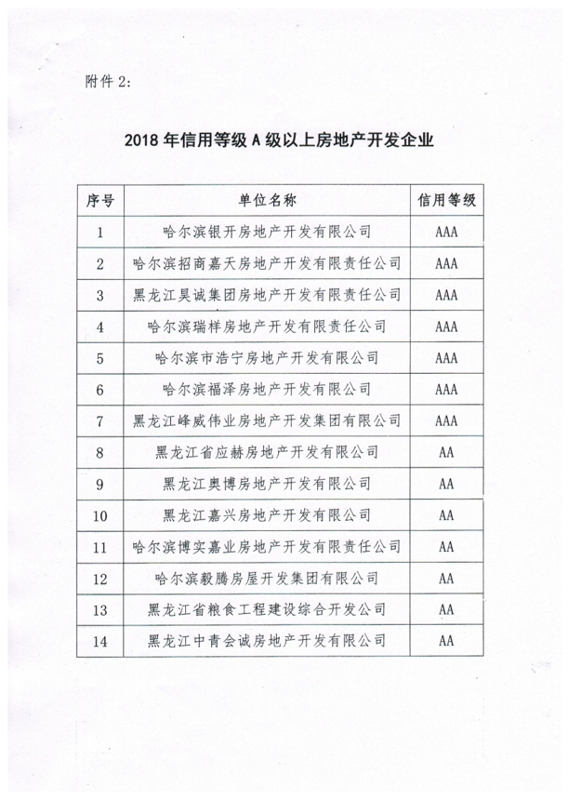 附件 2:

2018 年信用等级 A 级以上房地产开发企业

| 序号 | 单位名称 | 信用等级 |
|---|---|---|
| 1 | 哈尔滨银开房地产开发有限公司 | AAA |
| 2 | 哈尔滨招商嘉天房地产开发有限责任公司 | AAA |
| 3 | 黑龙江昊诚集团房地产开发有限责任公司 | AAA |
| 4 | 哈尔滨瑞祥房地产开发有限责任公司 | AAA |
| 5 | 哈尔滨市浩宁房地产开发有限公司 | AAA |
| 6 | 哈尔滨福泽房地产开发有限公司 | AAA |
| 7 | 黑龙江峰威伟业房地产开发集团有限公司 | AAA |
| 8 | 黑龙江省应赫房地产开发有限公司 | AA |
| 9 | 黑龙江奥博房地产开发有限公司 | AA |
| 10 | 黑龙江嘉兴房地产开发有限公司 | AA |
| 11 | 哈尔滨博实嘉业房地产开发有限责任公司 | AA |
| 12 | 哈尔滨毅腾房屋开发集团有限公司 | AA |
| 13 | 黑龙江省粮食工程建设综合开发公司 | AA |
| 14 | 黑龙江中青会诚房地产开发有限公司 | AA |